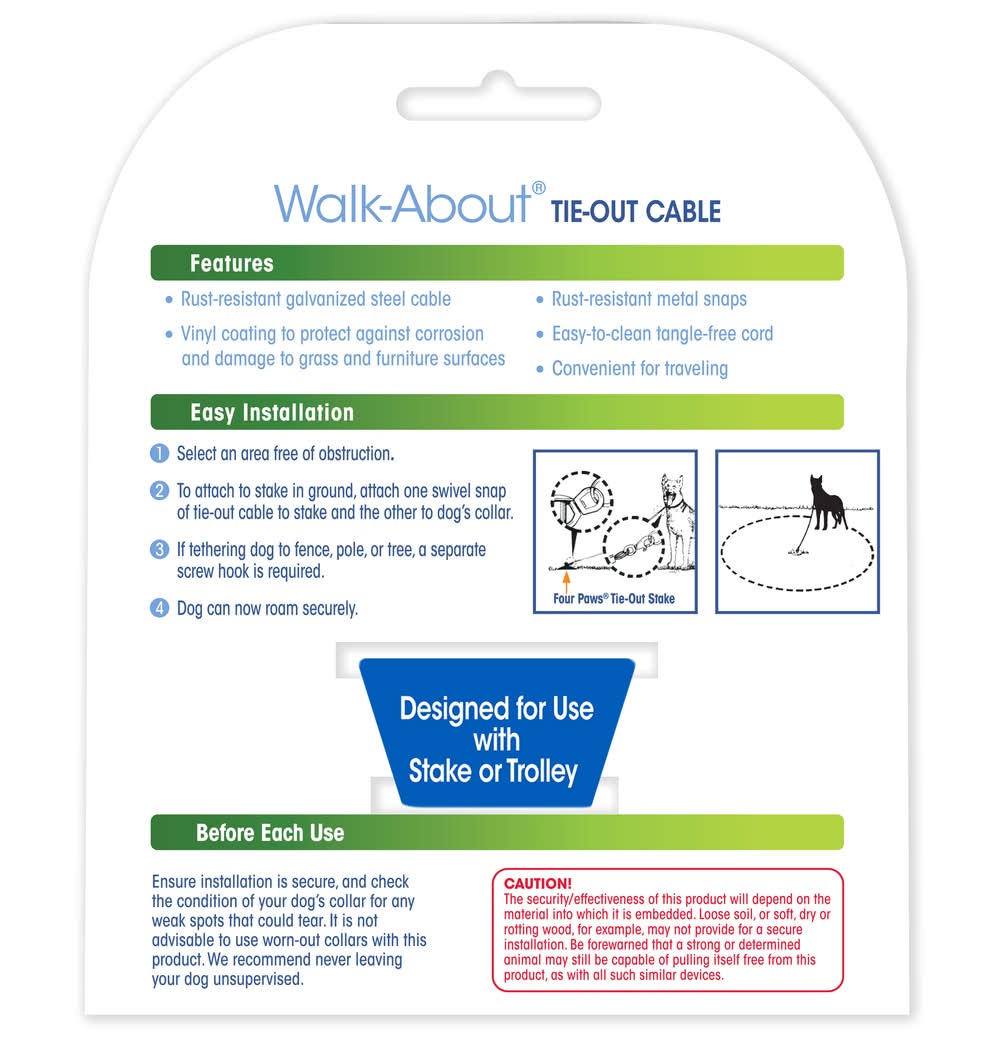 Walk-About® TIE-OUT CABLE

Features

• Rust-resistant galvanized steel cable

• Vinyl coating to protect against corrosion and damage to grass and furniture surfaces

• Rust-resistant metal snaps

• Easy-to-clean tangle-free cord

• Convenient for traveling

Easy Installation

1 Select an area free of obstruction.

2 To attach to stake in ground, attach one swivel snap of tie-out cable to stake and the other to dog's collar.

3 If tethering dog to fence, pole, or tree, a separate screw hook is required.

4 Dog can now roam securely.

Four Paws® Tie-Out Stake

Designed for Use with Stake or Trolley

Before Each Use

Ensure installation is secure, and check the condition of your dog's collar for any weak spots that could tear. It is not advisable to use worn-out collars with this product. We recommend never leaving your dog unsupervised.

CAUTION!
The security/effectiveness of this product will depend on the material into which it is embedded. Loose soil, or soft, dry or rotting wood, for example, may not provide for a secure installation. Be forewarned that a strong or determined animal may still be capable of pulling itself free from this product, as with all such similar devices.